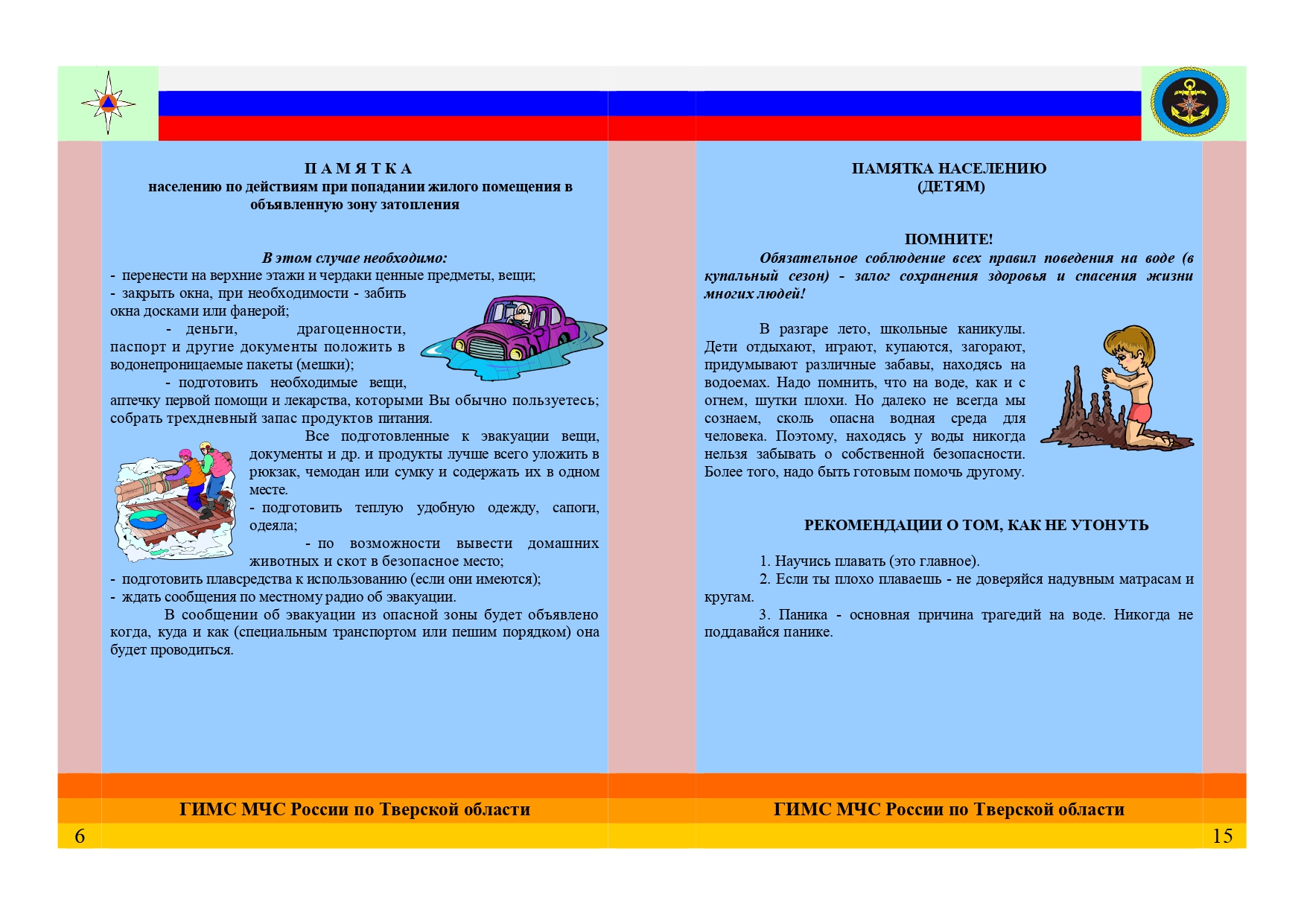 П А М Я Т К А
населению по действиям при попадании жилого помещения в объявленную зону затопления

В этом случае необходимо:
- перенести на верхние этажи и чердаки ценные предметы, вещи;
- закрыть окна, при необходимости - забить окна досками или фанерой;
- деньги, драгоценности, паспорт и другие документы положить в водонепроницаемые пакеты (мешки);
- подготовить необходимые вещи, аптечку первой помощи и лекарства, которыми Вы обычно пользуетесь; собрать трехдневный запас продуктов питания.

Все подготовленные к эвакуации вещи, документы и др. и продукты лучше всего уложить в рюкзак, чемодан или сумку и содержать их в одном месте.
- подготовить теплую удобную одежду, сапоги, одеяла;
- по возможности вывести домашних животных и скот в безопасное место;
- подготовить плавсредства к использованию (если они имеются);
- ждать сообщения по местному радио об эвакуации.

В сообщении об эвакуации из опасной зоны будет объявлено когда, куда и как (специальным транспортом или пешим порядком) она будет проводиться.

ГИМС МЧС России по Тверской области
6

ПАМЯТКА НАСЕЛЕНИЮ
(ДЕТЯМ)

ПОМНИТЕ!
Обязательное соблюдение всех правил поведения на воде (в купальный сезон) - залог сохранения здоровья и спасения жизни многих людей!

В разгаре лето, школьные каникулы. Дети отдыхают, играют, купаются, загорают, придумывают различные забавы, находясь на водоемах. Надо помнить, что на воде, как и с огнем, шутки плохи. Но далеко не всегда мы сознаем, сколь опасна водная среда для человека. Поэтому, находясь у воды никогда нельзя забывать о собственной безопасности. Более того, надо быть готовым помочь другому.

РЕКОМЕНДАЦИИ О ТОМ, КАК НЕ УТОНУТЬ

1. Научись плавать (это главное).
2. Если ты плохо плаваешь - не доверяйся надувным матрасам и кругам.
3. Паника - основная причина трагедий на воде. Никогда не поддавайся панике.

ГИМС МЧС России по Тверской области
15